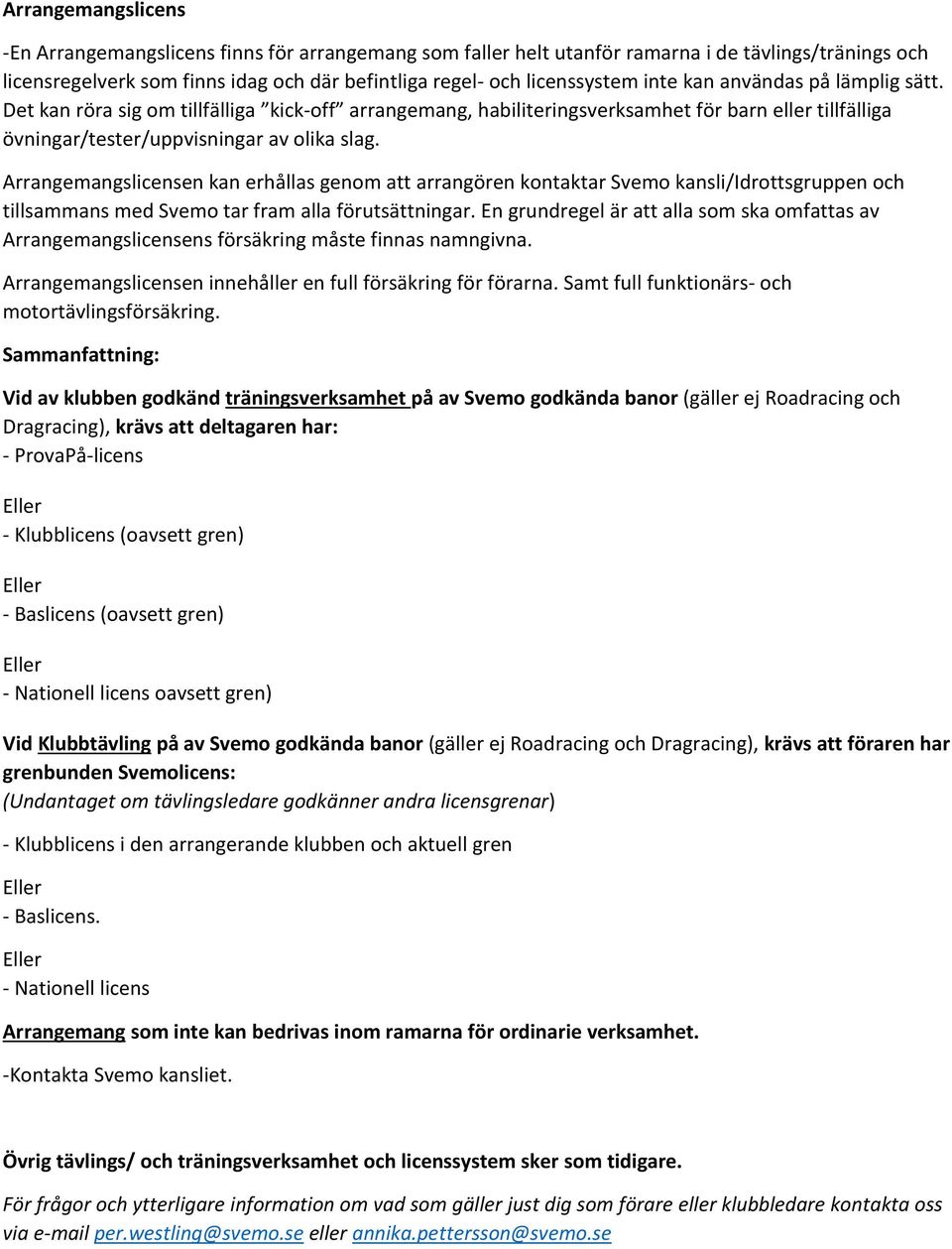 Arrangemangslicens

-En Arrangemangslicens finns för arrangemang som faller helt utanför ramarna i de tävlings/tränings och licensregelverk som finns idag och där befintliga regel- och licenssystem inte kan användas på lämplig sätt. Det kan röra sig om tillfälliga ”kick-off” arrangemang, habiliteringsverksamhet för barn eller tillfälliga övningar/tester/uppvisningar av olika slag.

Arrangemangslicensen kan erhållas genom att arrangören kontaktar Svemo kansli/Idrottsgruppen och tillsammans med Svemo tar fram alla förutsättningar. En grundregel är att alla som ska omfattas av Arrangemangslicensens försäkring måste finnas namngivna.

Arrangemangslicensen innehåller en full försäkring för förarna. Samt full funktionärs- och motortävlingsförsäkring.

Sammanfattning:

Vid av klubben godkänd träningsverksamhet på av Svemo godkända banor (gäller ej Roadracing och Dragracing), krävs att deltagaren har:
- ProvaPå-licens

Eller
- Klubblicens (oavsett gren)

Eller
- Baslicens (oavsett gren)

Eller
- Nationell licens oavsett gren)

Vid Klubbtävling på av Svemo godkända banor (gäller ej Roadracing och Dragracing), krävs att föraren har grenbunden Svemolicens:
(Undantaget om tävlingsledare godkänner andra licensgrenar)

- Klubblicens i den arrangerande klubben och aktuell gren

Eller
- Baslicens.

Eller
- Nationell licens

Arrangemang som inte kan bedrivas inom ramarna för ordinarie verksamhet.

-Kontakta Svemo kansliet.

Övrig tävlings/ och träningsverksamhet och licenssystem sker som tidigare.

För frågor och ytterligare information om vad som gäller just dig som förare eller klubbledare kontakta oss via e-mail per.westling@svemo.se eller annika.pettersson@svemo.se